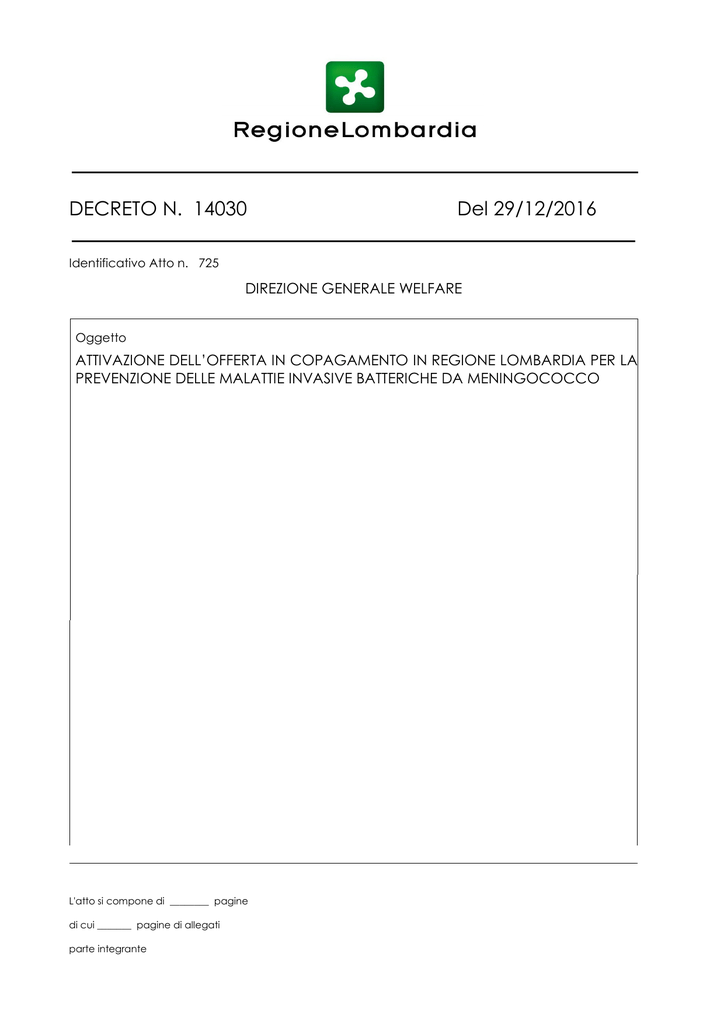 RegioneLombardia

DECRETO N. 14030 Del 29/12/2016

Identificativo Atto n. 725

DIREZIONE GENERALE WELFARE

Oggetto

ATTIVAZIONE DELL'OFFERTA IN COPAGAMENTO IN REGIONE LOMBARDIA PER LA PREVENZIONE DELLE MALATTIE INVASIVE BATTERICHE DA MENINGOCOCCO

L'atto si compone di ________ pagine

di cui _______ pagine di allegati

parte integrante